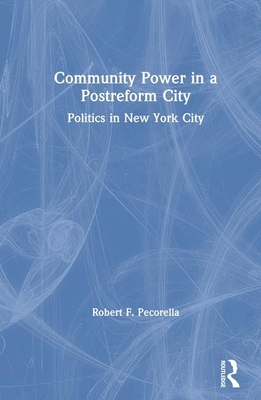 Community Power in a Postreform City

Politics in New York City

Robert F. Pecorella

ROUTLEDGE